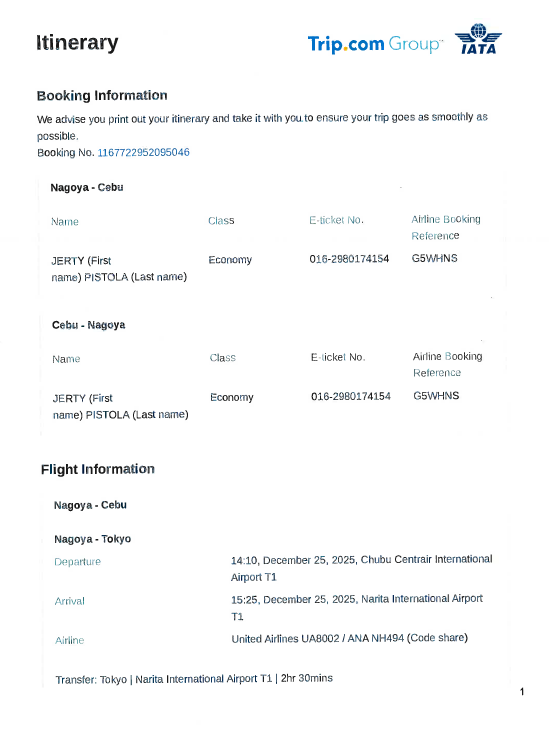 Itinerary

Trip.com Group

IATA

Booking Information

We advise you print out your itinerary and take it with you to ensure your trip goes as smoothly as possible.
Booking No. 1167722952095046

Nagoya - Cebu

| Name | Class | E-ticket No. | Airline Booking Reference |
|---|---|---|---|
| JERTY (First name) PISTOLA (Last name) | Economy | 016-2980174154 | G5WHNS |

Cebu - Nagoya

| Name | Class | E-ticket No. | Airline Booking Reference |
|---|---|---|---|
| JERTY (First name) PISTOLA (Last name) | Economy | 016-2980174154 | G5WHNS |

Flight Information

Nagoya - Cebu

Nagoya - Tokyo

| | |
|---|---|
| Departure | 14:10, December 25, 2025, Chubu Centrair International Airport T1 |
| Arrival | 15:25, December 25, 2025, Narita International Airport T1 |
| Airline | United Airlines UA8002 / ANA NH494 (Code share) |

Transfer: Tokyo | Narita International Airport T1 | 2hr 30mins

1